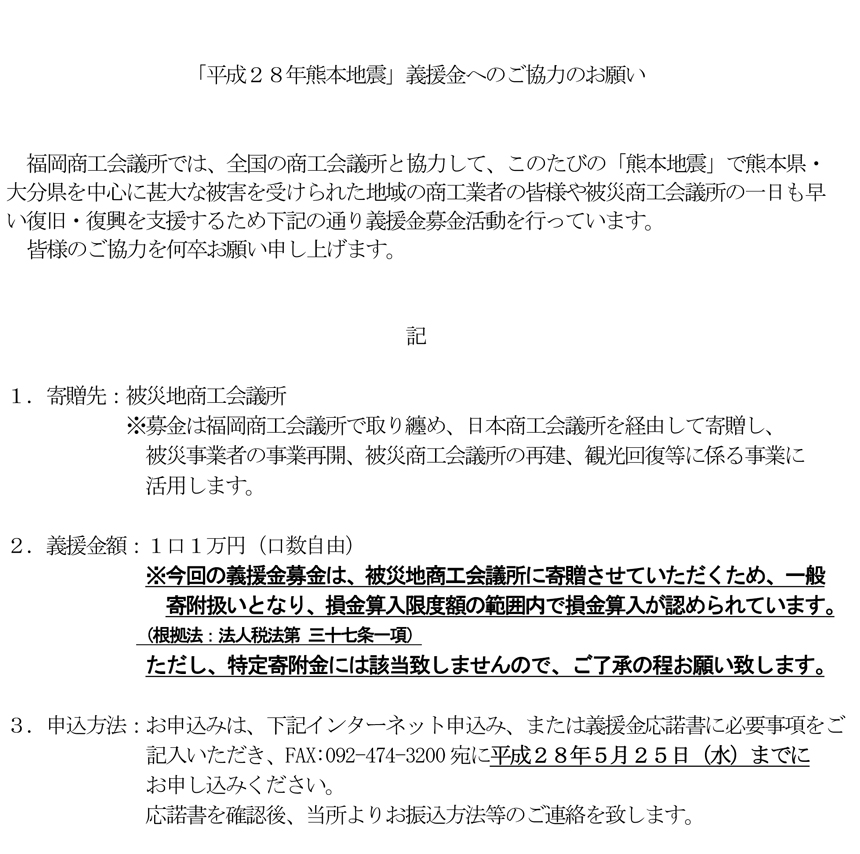 「平成２８年熊本地震」義援金へのご協力のお願い

福岡商工会議所では、全国の商工会議所と協力して、このたびの「熊本地震」で熊本県・大分県を中心に甚大な被害を受けられた地域の商工業者の皆様や被災商工会議所の一日も早い復旧・復興を支援するため下記の通り義援金募金活動を行っています。
皆様のご協力を何卒お願い申し上げます。

記

１．寄贈先：被災地商工会議所
※募金は福岡商工会議所で取り纏め、日本商工会議所を経由して寄贈し、被災事業者の事業再開、被災商工会議所の再建、観光回復等に係る事業に活用します。

２．義援金額：１口１万円（口数自由）
※今回の義援金募金は、被災地商工会議所に寄贈させていただくため、一般寄附扱いとなり、損金算入限度額の範囲内で損金算入が認められています。
（根拠法：法人税法第 三十七条一項）
ただし、特定寄附金には該当致しませんので、ご了承の程お願い致します。

３．申込方法：お申込みは、下記インターネット申込み、または義援金応諾書に必要事項をご記入いただき、FAX:092-474-3200 宛に平成２８年5月２５日（水）までにお申し込みください。
応諾書を確認後、当所よりお振込方法等のご連絡を致します。